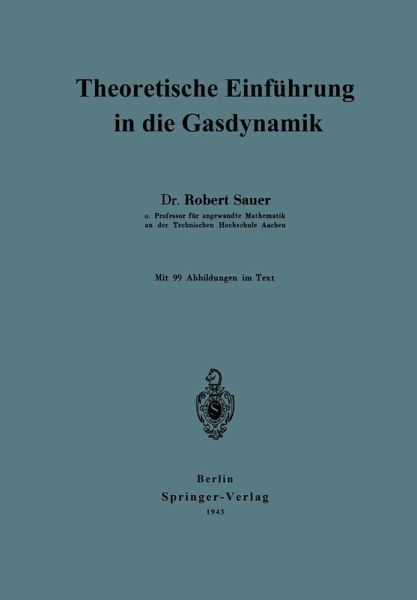 Theoretische Einführung in die Gasdynamik

Dr. Robert Sauer
o. Professor für angewandte Mathematik an der Technischen Hochschule Aachen

Mit 99 Abbildungen im Text

Berlin
Springer-Verlag
1943